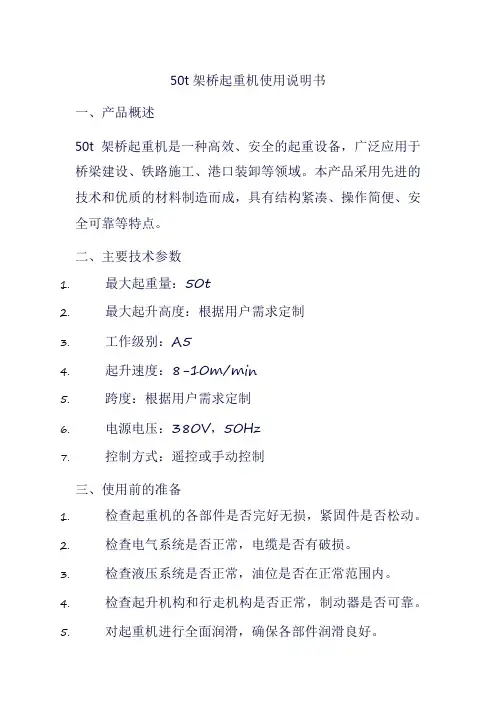 50t 架桥起重机使用说明书

一、产品概述

50t 架桥起重机是一种高效、安全的起重设备，广泛应用于桥梁建设、铁路施工、港口装卸等领域。本产品采用先进的技术和优质的材料制造而成，具有结构紧凑、操作简便、安全可靠等特点。

二、主要技术参数

1. 最大起重量：50t
2. 最大起升高度：根据用户需求定制
3. 工作级别：A5
4. 起升速度：8-10m/min
5. 跨度：根据用户需求定制
6. 电源电压：380V，50Hz
7. 控制方式：遥控或手动控制

三、使用前的准备

1. 检查起重机的各部件是否完好无损，紧固件是否松动。
2. 检查电气系统是否正常，电缆是否有破损。
3. 检查液压系统是否正常，油位是否在正常范围内。
4. 检查起升机构和行走机构是否正常，制动器是否可靠。
5. 对起重机进行全面润滑，确保各部件润滑良好。